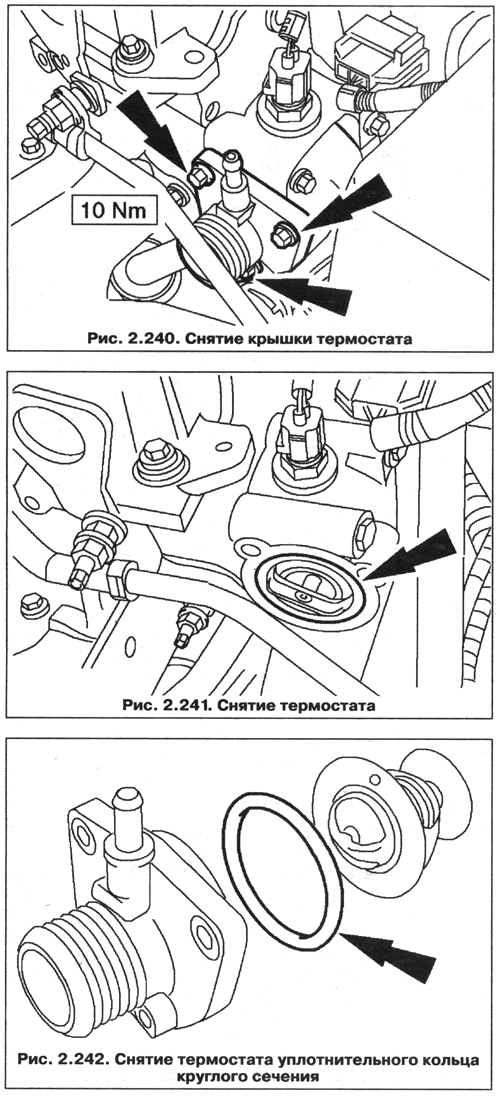 10 Nm

Рис. 2.240. Снятие крышки термостата

Рис. 2.241. Снятие термостата

Рис. 2.242. Снятие термостата уплотнительного кольца круглого сечения